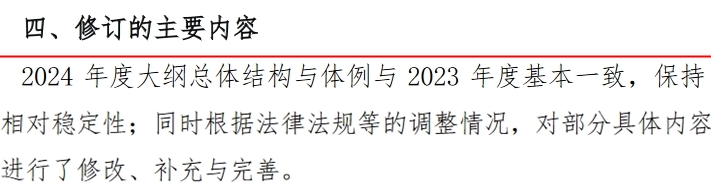 四、修订的主要内容

2024 年度大纲总体结构与体例与 2023 年度基本一致，保持相对稳定性；同时根据法律法规等的调整情况，对部分具体内容进行了修改、补充与完善。